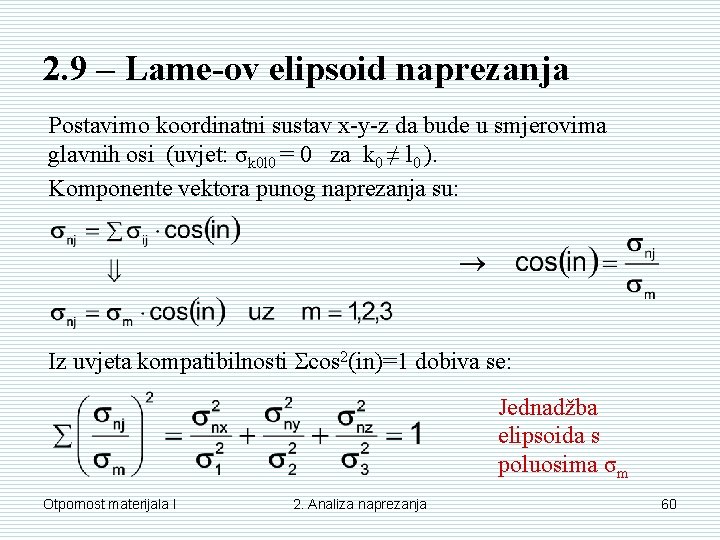 2.9 – Lame-ov elipsoid naprezanja

Postavimo koordinatni sustav x-y-z da bude u smjerovima glavnih osi (uvjet: $\sigma_{k0l0} = 0$ za $k_0 \neq l_0$).

Komponente vektora punog naprezanja su:

$\sigma_{nj} = \sum \sigma_{ij} \cdot \cos(in)$

$\Downarrow$

$\sigma_{nj} = \sigma_m \cdot \cos(in)$ uz $m = 1,2,3$

$\rightarrow \cos(in) = \frac{\sigma_{nj}}{\sigma_m}$

Iz uvjeta kompatibilnosti $\Sigma\cos^2(in)=1$ dobiva se:

$\sum \left( \frac{\sigma_{nj}}{\sigma_m} \right)^2 = \frac{\sigma_{nx}^2}{\sigma_1^2} + \frac{\sigma_{ny}^2}{\sigma_2^2} + \frac{\sigma_{nz}^2}{\sigma_3^2} = 1$

Jednadžba elipsoida s poluosima $\sigma_m$

Otpornost materijala I

2. Analiza naprezanja

60